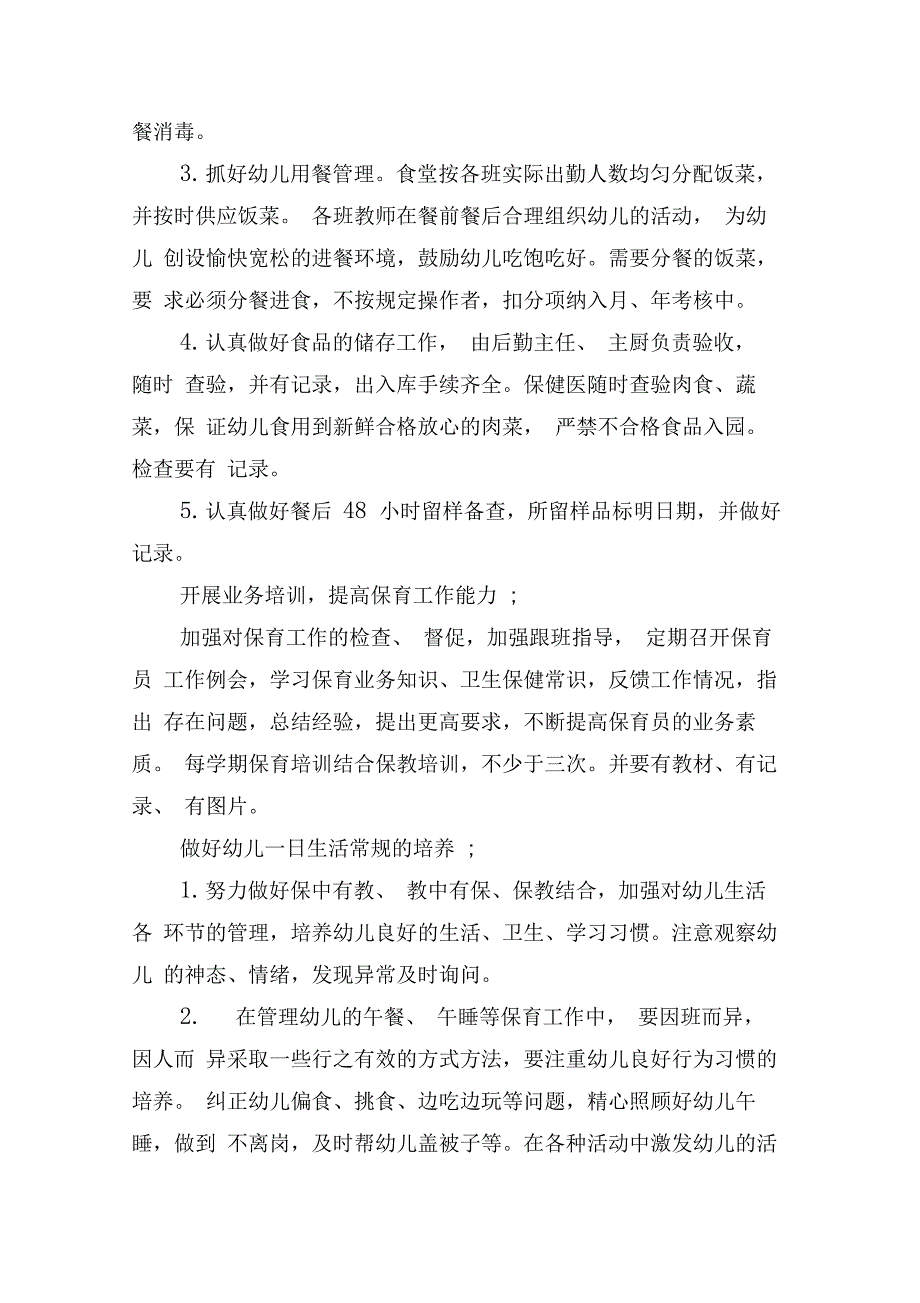 餐消毒。

3. 抓好幼儿用餐管理。食堂按各班实际出勤人数均匀分配饭菜，并按时供应饭菜。 各班教师在餐前餐后合理组织幼儿的活动， 为幼儿 创设愉快宽松的进餐环境，鼓励幼儿吃饱吃好。需要分餐的饭菜，要 求必须分餐进食，不按规定操作者，扣分项纳入月、年考核中。

4. 认真做好食品的储存工作， 由后勤主任、 主厨负责验收，随时 查验，并有记录，出入库手续齐全。保健医随时查验肉食、蔬菜，保 证幼儿食用到新鲜合格放心的肉菜， 严禁不合格食品入园。检查要有 记录。

5. 认真做好餐后 48 小时留样备查，所留样品标明日期，并做好记录。

开展业务培训，提高保育工作能力 ;

加强对保育工作的检查、 督促，加强跟班指导， 定期召开保育员 工作例会，学习保育业务知识、卫生保健常识，反馈工作情况，指出 存在问题，总结经验，提出更高要求，不断提高保育员的业务素质。 每学期保育培训结合保教培训，不少于三次。并要有教材、有记录、 有图片。

做好幼儿一日生活常规的培养 ;

1. 努力做好保中有教、 教中有保、保教结合，加强对幼儿生活各 环节的管理，培养幼儿良好的生活、卫生、学习习惯。注意观察幼儿 的神态、情绪，发现异常及时询问。

2. 在管理幼儿的午餐、 午睡等保育工作中， 要因班而异，因人而 异采取一些行之有效的方式方法，要注重幼儿良好行为习惯的培养。 纠正幼儿偏食、挑食、边吃边玩等问题，精心照顾好幼儿午睡，做到 不离岗，及时帮幼儿盖被子等。在各种活动中激发幼儿的活